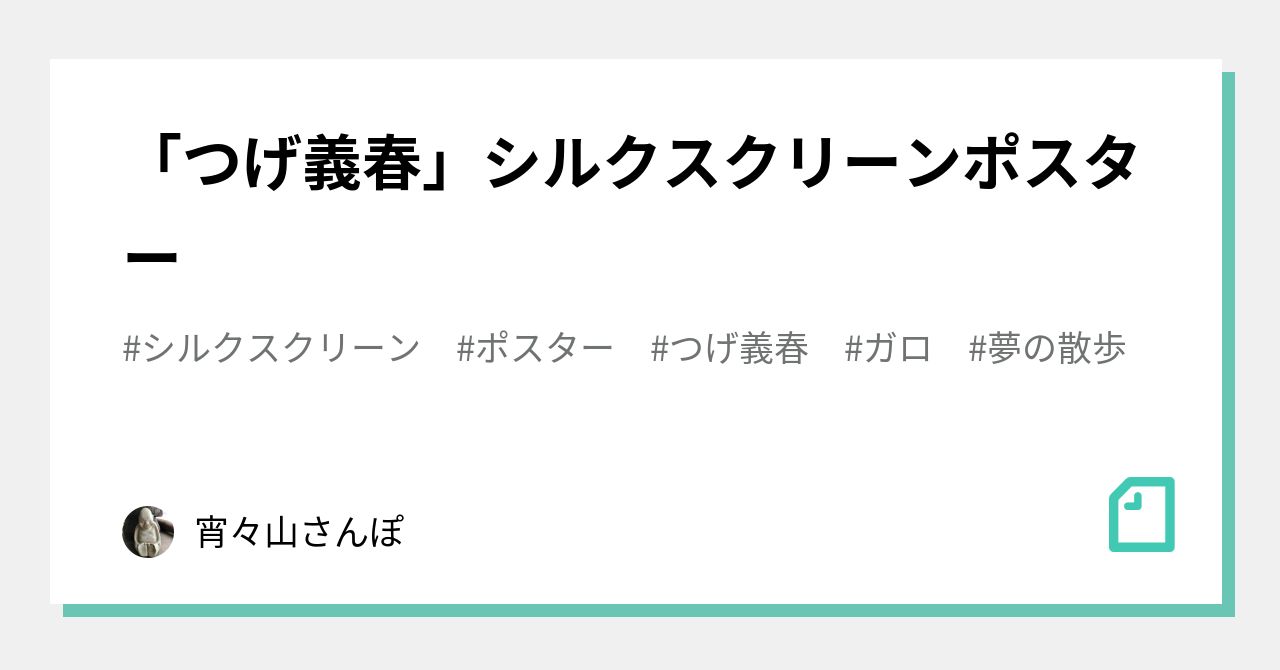 「つげ義春」シルクスクリーンポスター

#シルクスクリーン　#ポスター　#つげ義春　#ガロ　#夢の散歩

宵々山さんぽ